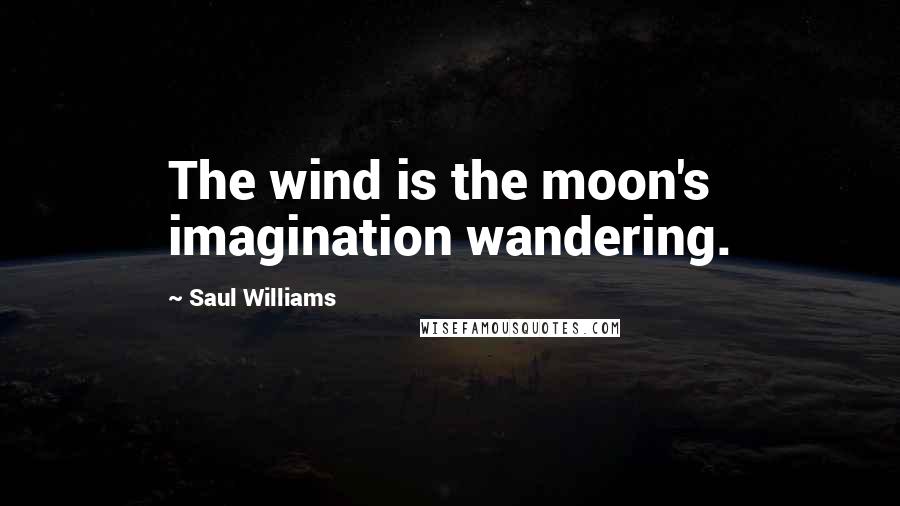 The wind is the moon's imagination wandering.

~ Saul Williams

WISEFAMOUSQUOTES.COM